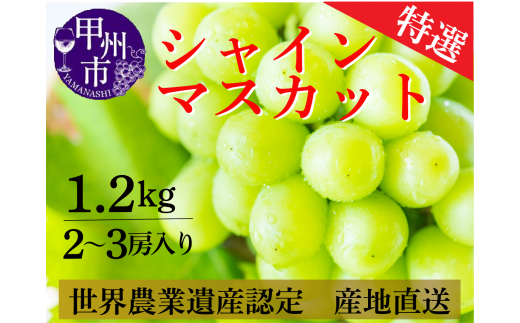 甲州市
YAMANASHI

特選

シャイン
マスカット

1.2kg
2~3房入り

世界農業遺産認定　産地直送